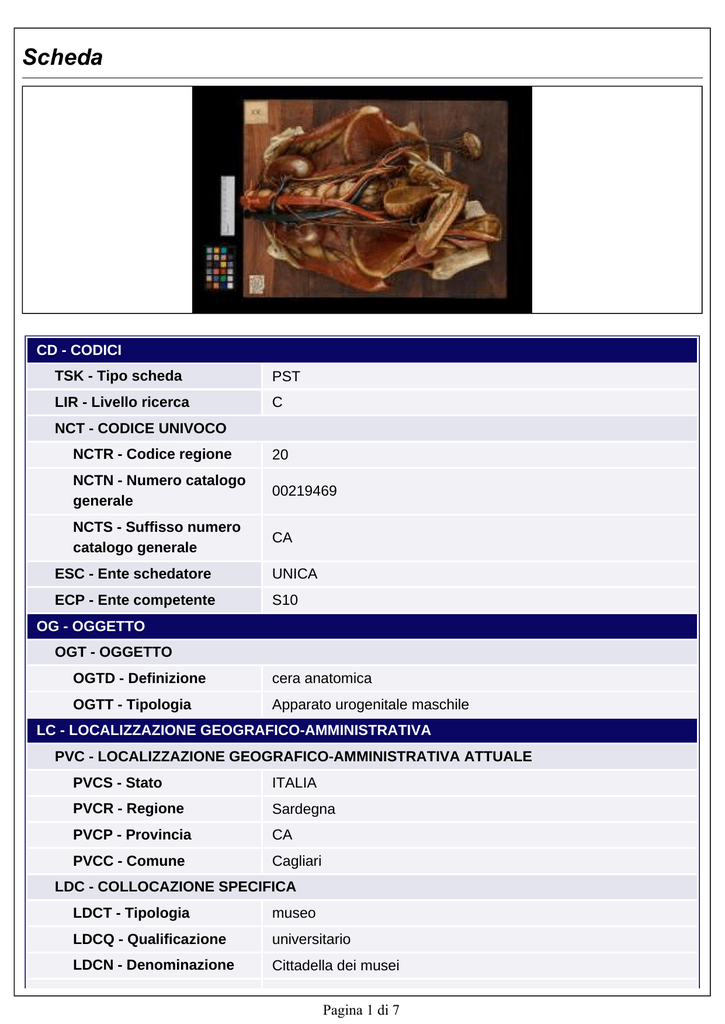 Scheda

| CD - CODICI | |
|---|---|
| TSK - Tipo scheda | PST |
| LIR - Livello ricerca | C |
| NCT - CODICE UNIVOCO | |
| NCTR - Codice regione | 20 |
| NCTN - Numero catalogo generale | 00219469 |
| NCTS - Suffisso numero catalogo generale | CA |
| ESC - Ente schedatore | UNICA |
| ECP - Ente competente | S10 |
| OG - OGGETTO | |
| OGT - OGGETTO | |
| OGTD - Definizione | cera anatomica |
| OGTT - Tipologia | Apparato urogenitale maschile |
| LC - LOCALIZZAZIONE GEOGRAFICO-AMMINISTRATIVA | |
| PVC - LOCALIZZAZIONE GEOGRAFICO-AMMINISTRATIVA ATTUALE | |
| PVCS - Stato | ITALIA |
| PVCR - Regione | Sardegna |
| PVCP - Provincia | CA |
| PVCC - Comune | Cagliari |
| LDC - COLLOCAZIONE SPECIFICA | |
| LDCT - Tipologia | museo |
| LDCQ - Qualificazione | universitario |
| LDCN - Denominazione | Cittadella dei musei |

Pagina 1 di 7